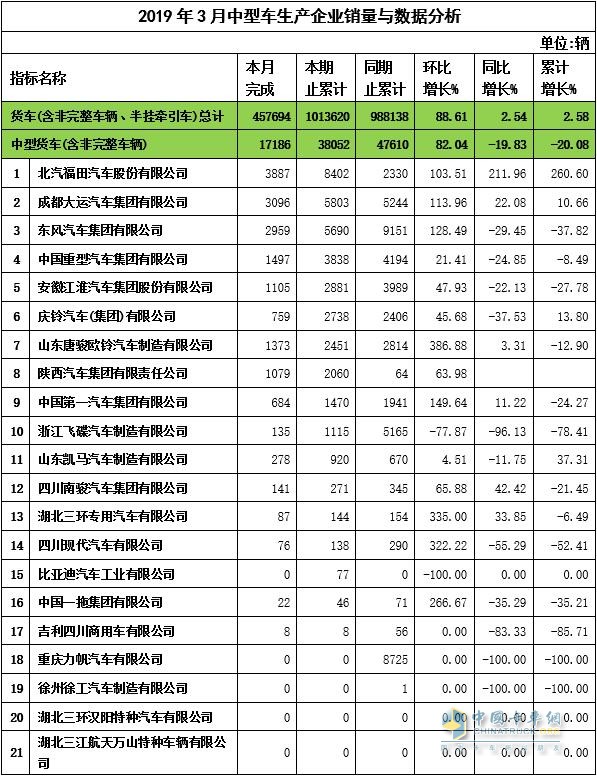 2019 年 3 月中型车生产企业销量与数据分析

单位:辆

| 指标名称 | | 本月完成 | 本期止累计 | 同期止累计 | 环比增长% | 同比增长% | 累计增长% |
|---|---|---|---|---|---|---|---|
| 货车(含非完整车辆、半挂牵引车)总计 | | 457694 | 1013620 | 988138 | 88.61 | 2.54 | 2.58 |
| 中型货车(含非完整车辆) | | 17186 | 38052 | 47610 | 82.04 | -19.83 | -20.08 |
| 1 | 北汽福田汽车股份有限公司 | 3887 | 8402 | 2330 | 103.51 | 211.96 | 260.60 |
| 2 | 成都大运汽车集团有限公司 | 3096 | 5803 | 5244 | 113.96 | 22.08 | 10.66 |
| 3 | 东风汽车集团有限公司 | 2959 | 5690 | 9151 | 128.49 | -29.45 | -37.82 |
| 4 | 中国重型汽车集团有限公司 | 1497 | 3838 | 4194 | 21.41 | -24.85 | -8.49 |
| 5 | 安徽江淮汽车集团股份有限公司 | 1105 | 2881 | 3989 | 47.93 | -22.13 | -27.78 |
| 6 | 庆铃汽车(集团)有限公司 | 759 | 2738 | 2406 | 45.68 | -37.53 | 13.80 |
| 7 | 山东唐骏欧铃汽车制造有限公司 | 1373 | 2451 | 2814 | 386.88 | 3.31 | -12.90 |
| 8 | 陕西汽车集团有限责任公司 | 1079 | 2060 | 64 | 63.98 | | |
| 9 | 中国第一汽车集团有限公司 | 684 | 1470 | 1941 | 149.64 | 11.22 | -24.27 |
| 10 | 浙江飞碟汽车制造有限公司 | 135 | 1115 | 5165 | -77.87 | -96.13 | -78.41 |
| 11 | 山东凯马汽车制造有限公司 | 278 | 920 | 670 | 4.51 | -11.75 | 37.31 |
| 12 | 四川南骏汽车集团有限公司 | 141 | 271 | 345 | 65.88 | 42.42 | -21.45 |
| 13 | 湖北三环专用汽车有限公司 | 87 | 144 | 154 | 335.00 | 33.85 | -6.49 |
| 14 | 四川现代汽车有限公司 | 76 | 138 | 290 | 322.22 | -55.29 | -52.41 |
| 15 | 比亚迪汽车工业有限公司 | 0 | 77 | 0 | -100.00 | 0.00 | 0.00 |
| 16 | 中国一拖集团有限公司 | 22 | 46 | 71 | 266.67 | -35.29 | -35.21 |
| 17 | 吉利四川商用车有限公司 | 8 | 8 | 56 | 0.00 | -83.33 | -85.71 |
| 18 | 重庆力帆汽车有限公司 | 0 | 0 | 8725 | 0.00 | -100.00 | -100.00 |
| 19 | 徐州徐工汽车制造有限公司 | 0 | 0 | 1 | 0.00 | -100.00 | -100.00 |
| 20 | 湖北三环汉阳特种汽车有限公司 | 0 | 0 | 0 | 0.00 | 0.00 | 0.00 |
| 21 | 湖北三江航天万山特种车辆有限公司 | 0 | 0 | 0 | 0.00 | 0.00 | 0.00 |

中国卡车网 CHINATRUCK